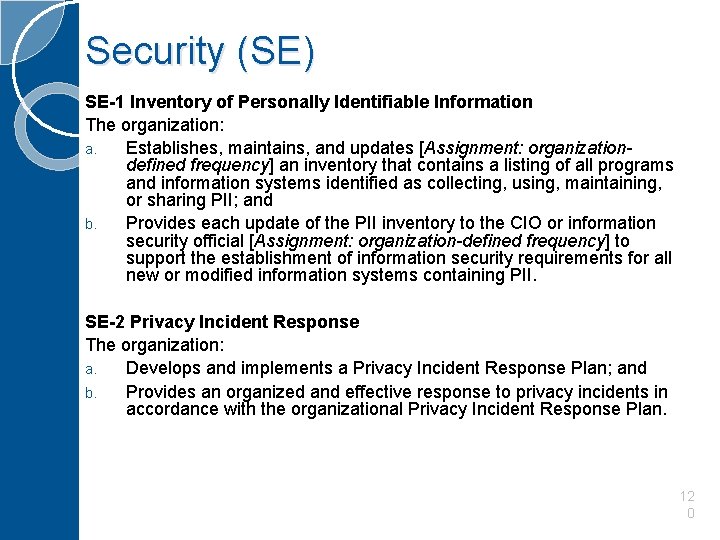 Security (SE)

SE-1 Inventory of Personally Identifiable Information

The organization:

a. Establishes, maintains, and updates [Assignment: organization-defined frequency] an inventory that contains a listing of all programs and information systems identified as collecting, using, maintaining, or sharing PII; and

b. Provides each update of the PII inventory to the CIO or information security official [Assignment: organization-defined frequency] to support the establishment of information security requirements for all new or modified information systems containing PII.

SE-2 Privacy Incident Response

The organization:

a. Develops and implements a Privacy Incident Response Plan; and

b. Provides an organized and effective response to privacy incidents in accordance with the organizational Privacy Incident Response Plan.

120